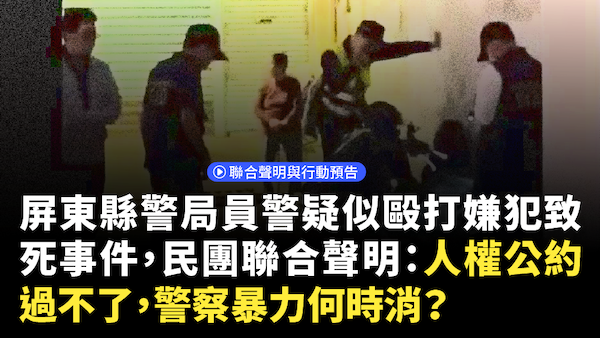 聯合聲明與行動預告

屏東縣警局員警疑似毆打嫌犯致死事件，民團聯合聲明：人權公約過不了，警察暴力何時消？